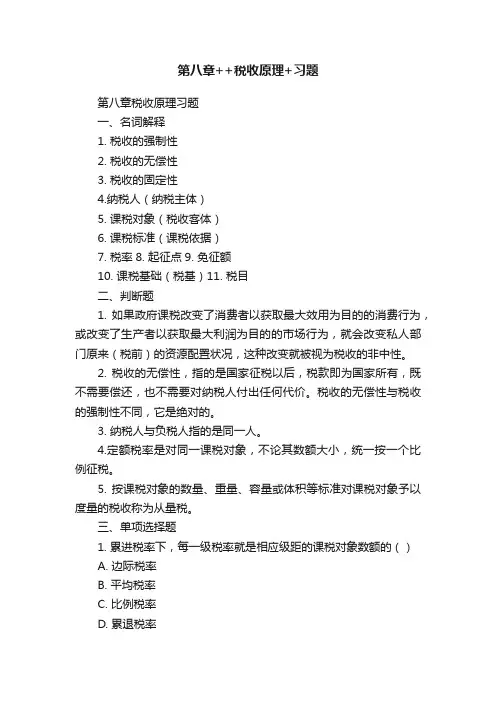 第八章++税收原理+习题

第八章税收原理习题

一、名词解释

1. 税收的强制性

2. 税收的无偿性

3. 税收的固定性

4.纳税人（纳税主体）

5. 课税对象（税收客体）

6. 课税标准（课税依据）

7. 税率 8. 起征点 9. 免征额

10. 课税基础（税基）11. 税目

二、判断题

1. 如果政府课税改变了消费者以获取最大效用为目的的消费行为，或改变了生产者以获取最大利润为目的的市场行为，就会改变私人部门原来（税前）的资源配置状况，这种改变就被视为税收的非中性。

2. 税收的无偿性，指的是国家征税以后，税款即为国家所有，既不需要偿还，也不需要对纳税人付出任何代价。税收的无偿性与税收的强制性不同，它是绝对的。

3. 纳税人与负税人指的是同一人。

4.定额税率是对同一课税对象，不论其数额大小，统一按一个比例征税。

5. 按课税对象的数量、重量、容量或体积等标准对课税对象予以度量的税收称为从量税。

三、单项选择题

1. 累进税率下，每一级税率就是相应级距的课税对象数额的（ ）

A. 边际税率

B. 平均税率

C. 比例税率

D. 累退税率